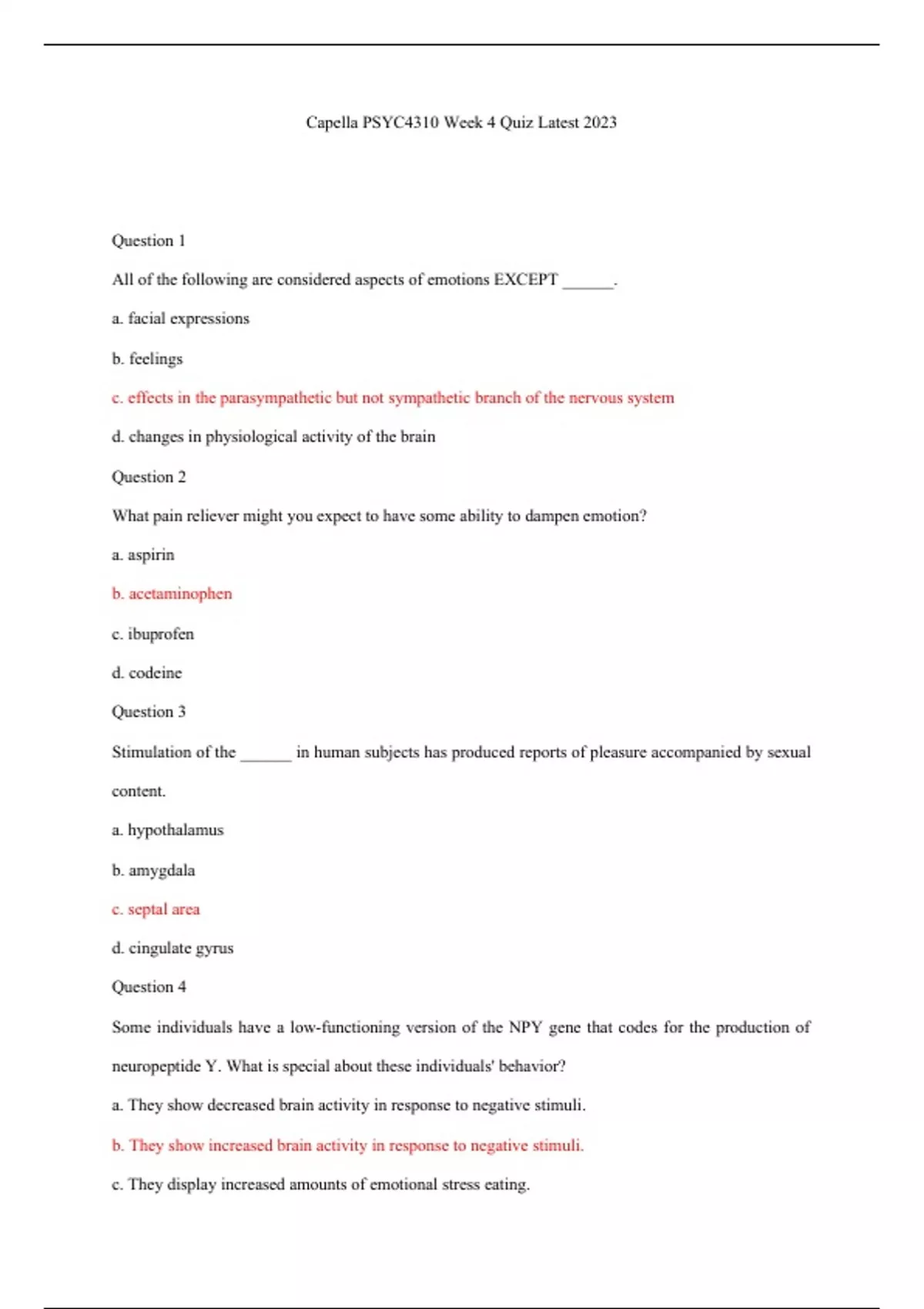 Capella PSYC4310 Week 4 Quiz Latest 2023

Question 1

All of the following are considered aspects of emotions EXCEPT ______.

a. facial expressions

b. feelings

c. effects in the parasympathetic but not sympathetic branch of the nervous system

d. changes in physiological activity of the brain

Question 2

What pain reliever might you expect to have some ability to dampen emotion?

a. aspirin

b. acetaminophen

c. ibuprofen

d. codeine

Question 3

Stimulation of the ______ in human subjects has produced reports of pleasure accompanied by sexual content.

a. hypothalamus

b. amygdala

c. septal area

d. cingulate gyrus

Question 4

Some individuals have a low-functioning version of the NPY gene that codes for the production of neuropeptide Y. What is special about these individuals' behavior?

a. They show decreased brain activity in response to negative stimuli.

b. They show increased brain activity in response to negative stimuli.

c. They display increased amounts of emotional stress eating.